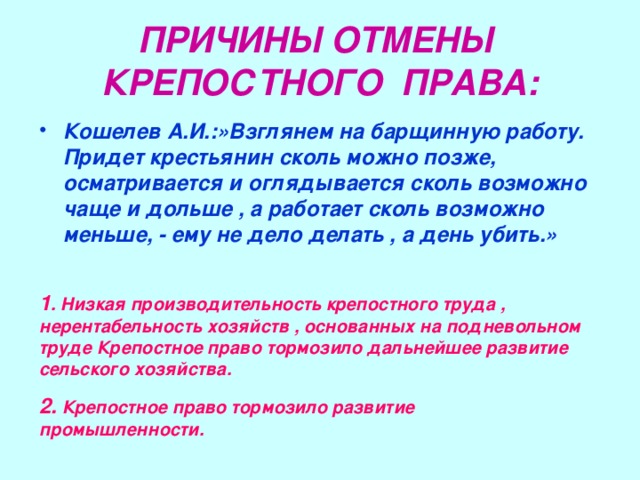 ПРИЧИНЫ ОТМЕНЫ КРЕПОСТНОГО ПРАВА:

• Кошелев А.И.:»Взглянем на барщинную работу. Придет крестьянин сколь можно позже, осматривается и оглядывается сколь возможно чаще и дольше , а работает сколь возможно меньше, - ему не дело делать , а день убить.»

1. Низкая производительность крепостного труда , нерентабельность хозяйств , основанных на подневольном труде Крепостное право тормозило дальнейшее развитие сельского хозяйства.

2. Крепостное право тормозило развитие промышленности.